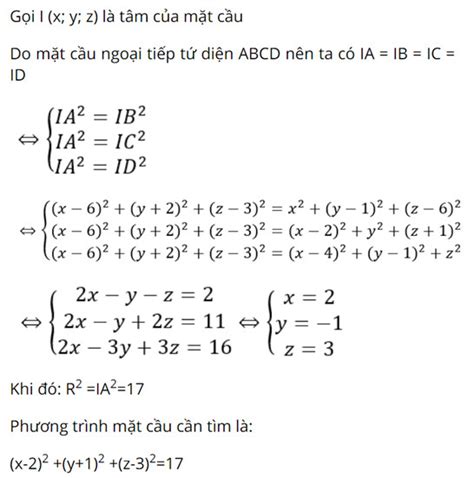 Gọi I (x; y; z) là tâm của mặt cầu

Do mặt cầu ngoại tiếp tứ diện ABCD nên ta có IA = IB = IC = ID

$\Leftrightarrow \begin{cases} IA^2 = IB^2 \\ IA^2 = IC^2 \\ IA^2 = ID^2 \end{cases}$

$\Leftrightarrow \begin{cases} (x-6)^2 + (y+2)^2 + (z-3)^2 = x^2 + (y-1)^2 + (z-6)^2 \\ (x-6)^2 + (y+2)^2 + (z-3)^2 = (x-2)^2 + y^2 + (z+1)^2 \\ (x-6)^2 + (y+2)^2 + (z-3)^2 = (x-4)^2 + (y-1)^2 + z^2 \end{cases}$

$\Leftrightarrow \begin{cases} 2x - y - z = 2 \\ 2x - y + 2z = 11 \\ 2x - 3y + 3z = 16 \end{cases} \Leftrightarrow \begin{cases} x = 2 \\ y = -1 \\ z = 3 \end{cases}$

Khi đó: $R^2 = IA^2 = 17$

Phương trình mặt cầu cần tìm là:

$(x-2)^2 + (y+1)^2 + (z-3)^2 = 17$